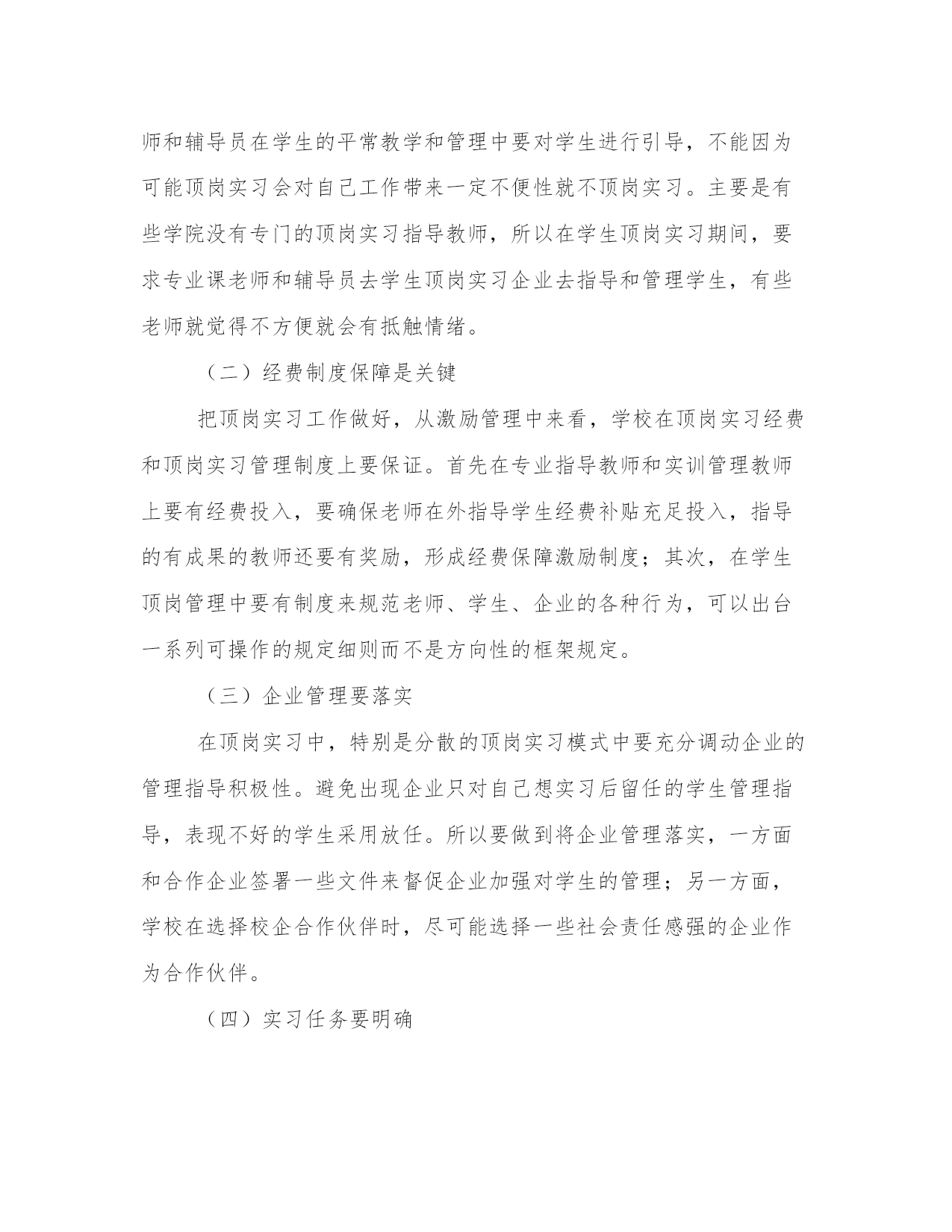 师和辅导员在学生的平常教学和管理中要对学生进行引导，不能因为可能顶岗实习会对自己工作带来一定不便性就不顶岗实习。主要是有些学院没有专门的顶岗实习指导教师，所以在学生顶岗实习期间，要求专业课老师和辅导员去学生顶岗实习企业去指导和管理学生，有些老师就觉得不方便就会有抵触情绪。

（二）经费制度保障是关键

把顶岗实习工作做好，从激励管理中来看，学校在顶岗实习经费和顶岗实习管理制度上要保证。首先在专业指导教师和实训管理教师上要有经费投入，要确保老师在外指导学生经费补贴充足投入，指导的有成果的教师还要有奖励，形成经费保障激励制度；其次，在学生顶岗管理中要有制度来规范老师、学生、企业的各种行为，可以出台一系列可操作的规定细则而不是方向性的框架规定。

（三）企业管理要落实

在顶岗实习中，特别是分散的顶岗实习模式中要充分调动企业的管理指导积极性。避免出现企业只对自己想实习后留任的学生管理指导，表现不好的学生采用放任。所以要做到将企业管理落实，一方面和合作企业签署一些文件来督促企业加强对学生的管理；另一方面，学校在选择校企合作伙伴时，尽可能选择一些社会责任感强的企业作为合作伙伴。

（四）实习任务要明确